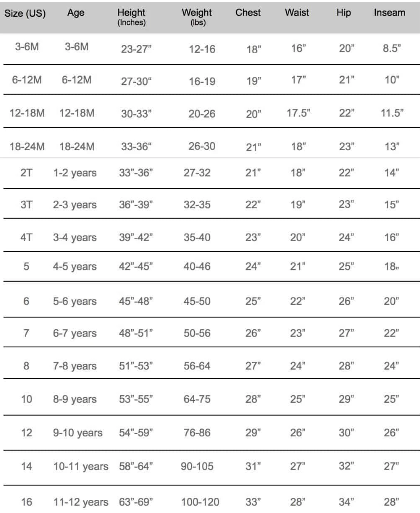 | Size (US) | Age | Height (Inches) | Weight (lbs) | Chest | Waist | Hip | Inseam |
|---|---|---|---|---|---|---|---|
| 3-6M | 3-6M | 23-27" | 12-16 | 18" | 16" | 20" | 8.5" |
| 6-12M | 6-12M | 27-30" | 16-19 | 19" | 17" | 21" | 10" |
| 12-18M | 12-18M | 30-33" | 20-26 | 20" | 17.5" | 22" | 11.5" |
| 18-24M | 18-24M | 33-36" | 26-30 | 21" | 18" | 23" | 13" |
| 2T | 1-2 years | 33"-36" | 27-32 | 21" | 18" | 22" | 14" |
| 3T | 2-3 years | 36"-39" | 32-35 | 22" | 19" | 23" | 15" |
| 4T | 3-4 years | 39"-42" | 35-40 | 23" | 20" | 24" | 16" |
| 5 | 4-5 years | 42"-45" | 40-46 | 24" | 21" | 25" | 18" |
| 6 | 5-6 years | 45"-48" | 45-50 | 25" | 22" | 26" | 20" |
| 7 | 6-7 years | 48"-51" | 50-56 | 26" | 23" | 27" | 22" |
| 8 | 7-8 years | 51"-53" | 56-64 | 27" | 24" | 28" | 24" |
| 10 | 8-9 years | 53"-55" | 64-75 | 28" | 25" | 29" | 25" |
| 12 | 9-10 years | 54"-59" | 76-86 | 29" | 26" | 30" | 26" |
| 14 | 10-11 years | 58"-64" | 90-105 | 31" | 27" | 32" | 27" |
| 16 | 11-12 years | 63"-69" | 100-120 | 33" | 28" | 34" | 28" |